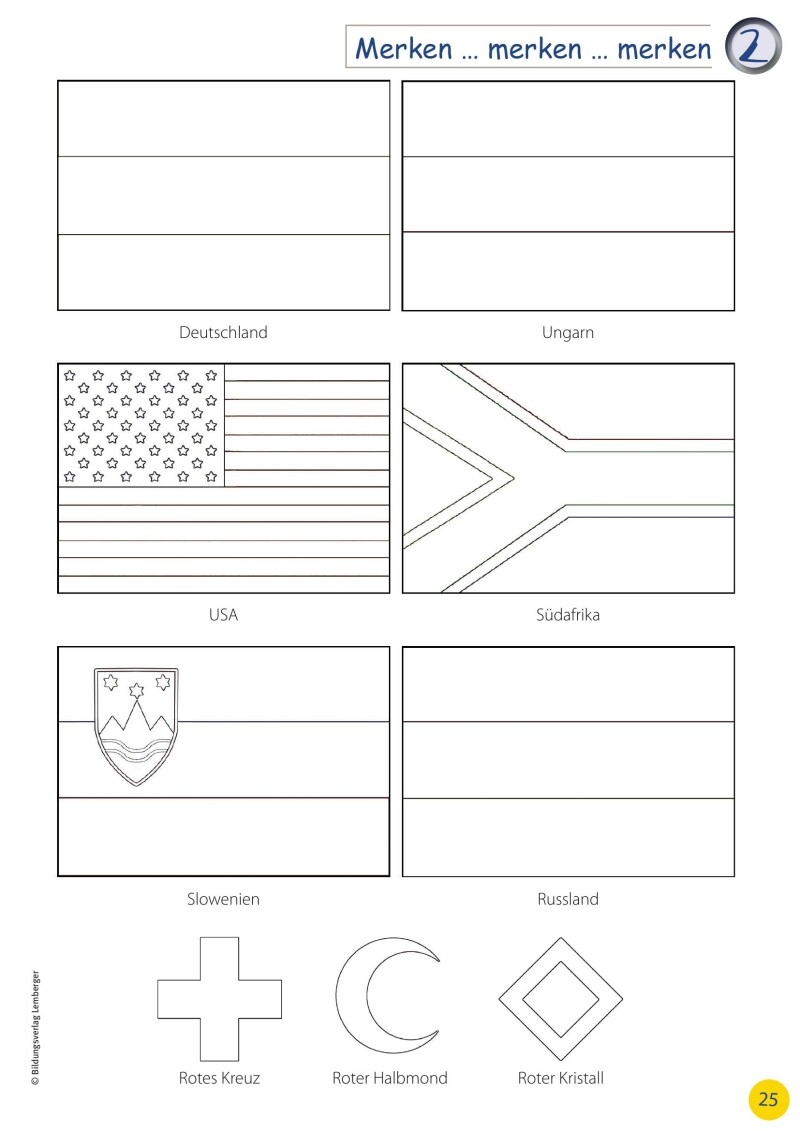 Merken … merken … merken 2

Deutschland

Ungarn

USA

Südafrika

Slowenien

Russland

Rotes Kreuz

Roter Halbmond

Roter Kristall

© Bildungsverlag Lemberger

25